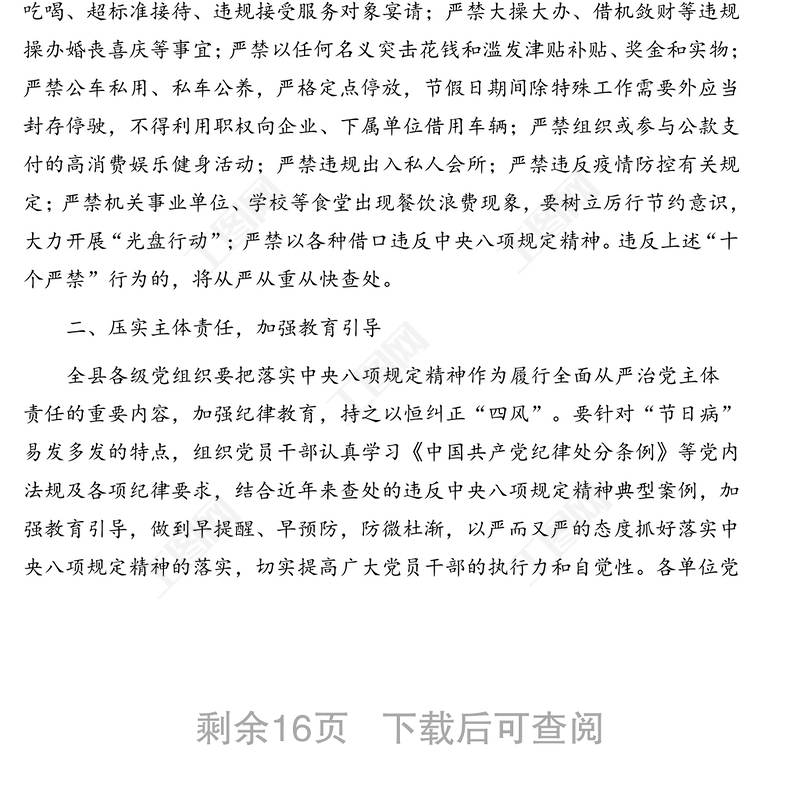 吃喝、超标准接待、违规接受服务对象宴请；严禁大操大办、借机敛财等违规操办婚丧喜庆等事宜；严禁以任何名义突击花钱和滥发津贴补贴、奖金和实物；严禁公车私用、私车公养，严格定点停放，节假日期间除特殊工作需要外应当封存停驶，不得利用职权向企业、下属单位借用车辆；严禁组织或参与公款支付的高消费娱乐健身活动；严禁违规出入私人会所；严禁违反疫情防控有关规定；严禁机关事业单位、学校等食堂出现餐饮浪费现象，要树立厉行节约意识，大力开展“光盘行动”；严禁以各种借口违反中央八项规定精神。违反上述“十个严禁”行为的，将从严从重从快查处。

二、压实主体责任，加强教育引导

全县各级党组织要把落实中央八项规定精神作为履行全面从严治党主体责任的重要内容，加强纪律教育，持之以恒纠正“四风”。要针对“节日病”易发多发的特点，组织党员干部认真学习《中国共产党纪律处分条例》等党内法规及各项纪律要求，结合近年来查处的违反中央八项规定精神典型案例，加强教育引导，做到早提醒、早预防，防微杜渐，以严而又严的态度抓好落实中央八项规定精神的落实，切实提高广大党员干部的执行力和自觉性。各单位党

剩余16页 下载后可查阅